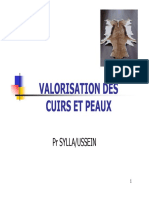 PDF

VALORISATION DES CUIRS ET PEAUX

Pr SYLLA/USSEIN

1